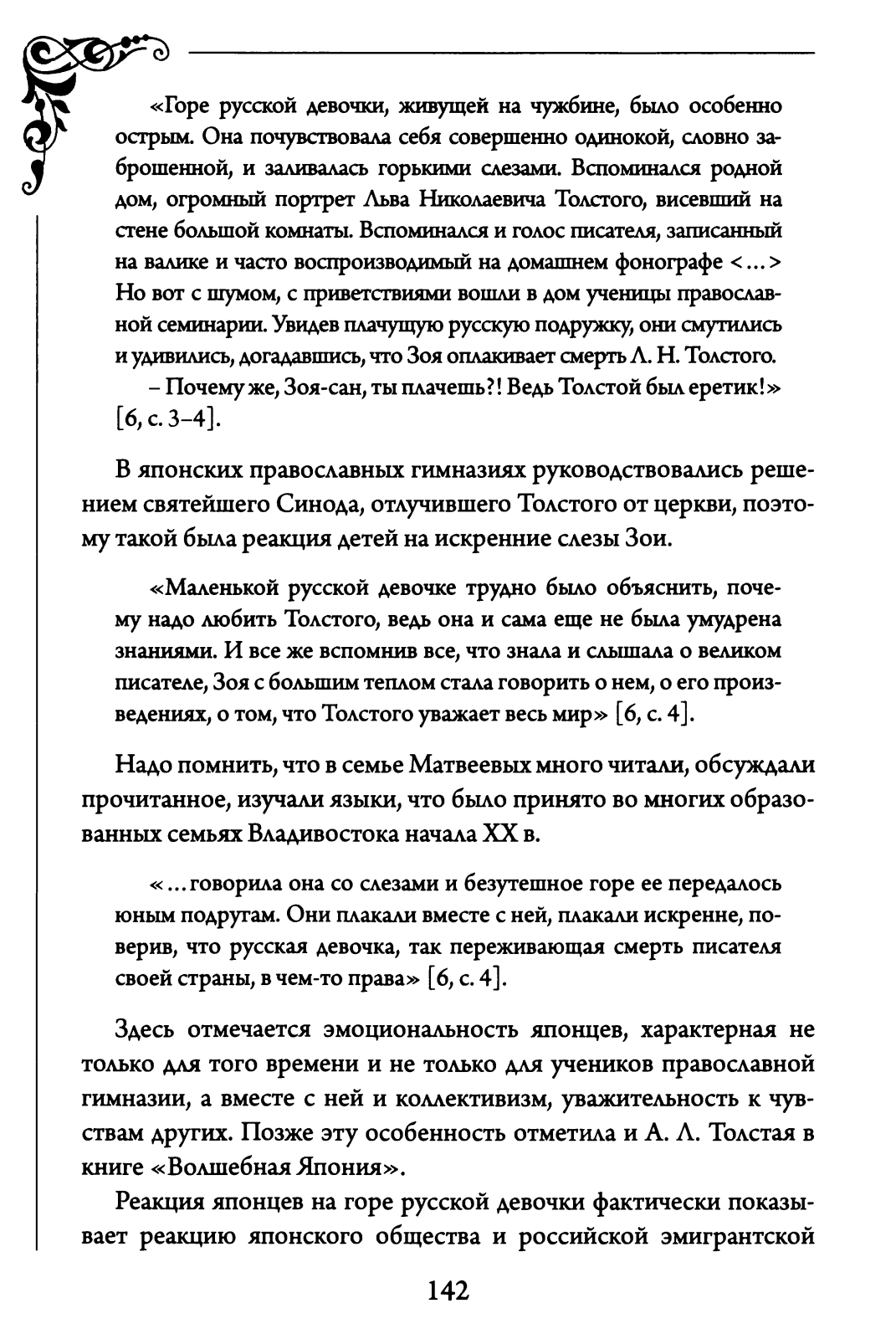 «Горе русской девочки, живущей на чужбине, было особенно острым. Она почувствовала себя совершенно одинокой, словно заброшенной, и заливалась горькими слезами. Вспоминался родной дом, огромный портрет Льва Николаевича Толстого, висевший на стене большой комнаты. Вспоминался и голос писателя, записанный на валике и часто воспроизводимый на домашнем фонографе <...> Но вот с шумом, с приветствиями вошли в дом ученицы православной семинарии. Увидев плачущую русскую подружку, они смутились и удивились, догадавшись, что Зоя оплакивает смерть Л. Н. Толстого.

– Почему же, Зоя-сан, ты плачешь?! Ведь Толстой был еретик!» [6, с. 3–4].

В японских православных гимназиях руководствовались решением святейшего Синода, отлучившего Толстого от церкви, поэтому такой была реакция детей на искренние слезы Зои.

«Маленькой русской девочке трудно было объяснить, почему надо любить Толстого, ведь она и сама еще не была умудрена знаниями. И все же вспомнив все, что знала и слышала о великом писателе, Зоя с большим теплом стала говорить о нем, о его произведениях, о том, что Толстого уважает весь мир» [6, с. 4].

Надо помнить, что в семье Матвеевых много читали, обсуждали прочитанное, изучали языки, что было принято во многих образованных семьях Владивостока начала XX в.

«...говорила она со слезами и безутешное горе ее передалось юным подругам. Они плакали вместе с ней, плакали искренне, поверив, что русская девочка, так переживающая смерть писателя своей страны, в чем-то права» [6, с. 4].

Здесь отмечается эмоциональность японцев, характерная не только для того времени и не только для учеников православной гимназии, а вместе с ней и коллективизм, уважительность к чувствам других. Позже эту особенность отметила и А. Л. Толстая в книге «Волшебная Япония».

Реакция японцев на горе русской девочки фактически показывает реакцию японского общества и российской эмигрантской

142